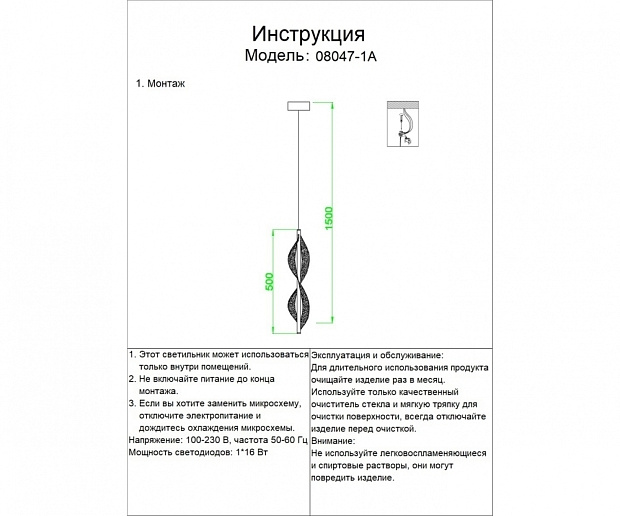 Инструкция
Модель: 08047-1A

1. Монтаж

1500

500

1. Этот светильник может использоваться только внутри помещений.
2. Не включайте питание до конца монтажа.
3. Если вы хотите заменить микросхему, отключите электропитание и дождитесь охлаждения микросхемы.
Напряжение: 100-230 В, частота 50-60 Гц
Мощность светодиодов: 1*16 Вт

Эксплуатация и обслуживание:
Для длительного использования продукта очищайте изделие раз в месяц.
Используйте только качественный очиститель стекла и мягкую тряпку для очистки поверхности, всегда отключайте изделие перед очисткой.
Внимание:
Не используйте легковоспламеняющиеся и спиртовые растворы, они могут повредить изделие.